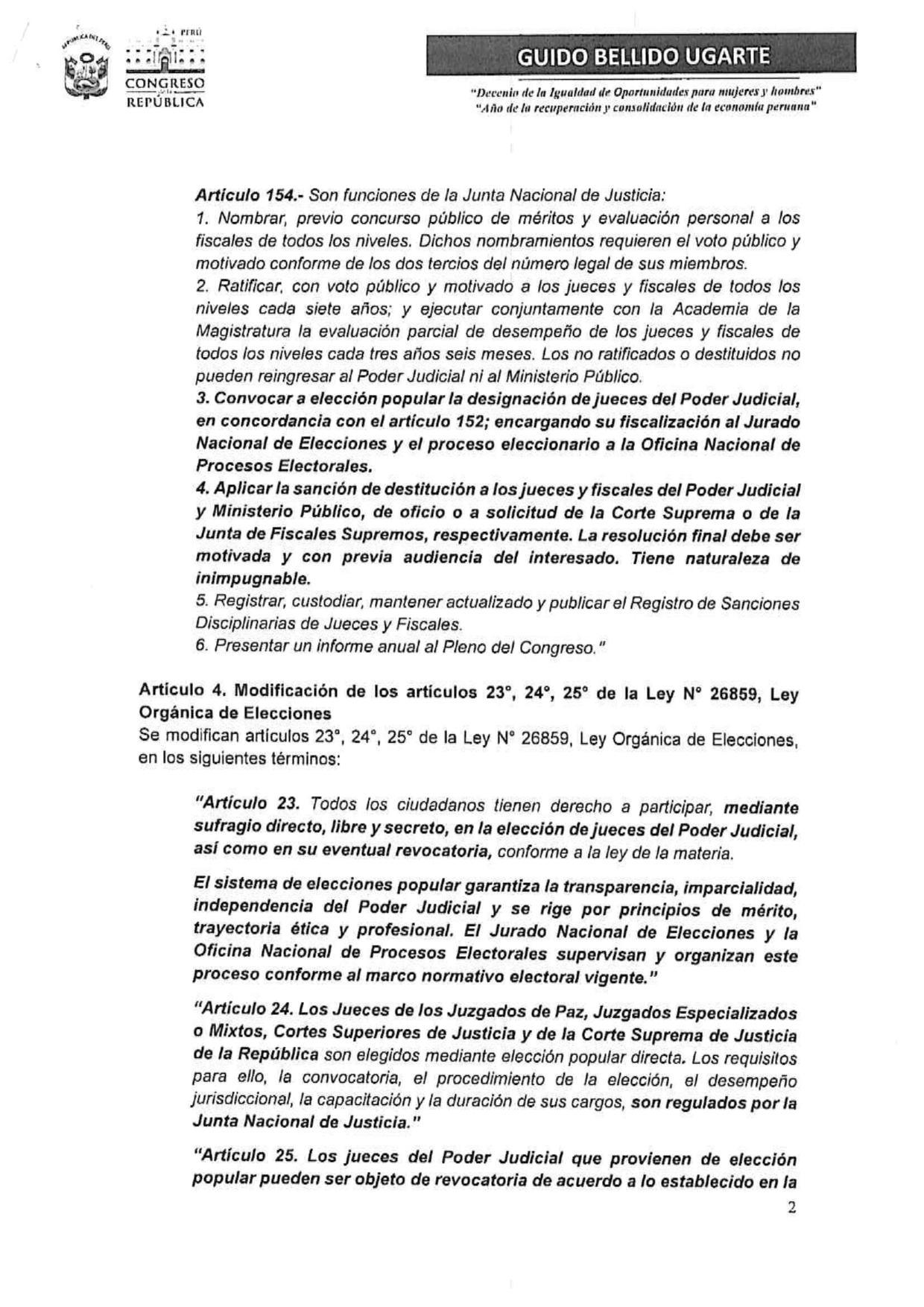 PERÚ
CONGRESO
REPÚBLICA

GUIDO BELLIDO UGARTE

"Decenio de la Igualdad de Oportunidades para mujeres y hombres"
"Año de la recuperación y consolidación de la economía peruana"

Artículo 154.- Son funciones de la Junta Nacional de Justicia:
1. Nombrar, previo concurso público de méritos y evaluación personal a los fiscales de todos los niveles. Dichos nombramientos requieren el voto público y motivado conforme de los dos tercios del número legal de sus miembros.
2. Ratificar, con voto público y motivado a los jueces y fiscales de todos los niveles cada siete años; y ejecutar conjuntamente con la Academia de la Magistratura la evaluación parcial de desempeño de los jueces y fiscales de todos los niveles cada tres años seis meses. Los no ratificados o destituidos no pueden reingresar al Poder Judicial ni al Ministerio Público.
3. Convocar a elección popular la designación de jueces del Poder Judicial, en concordancia con el artículo 152; encargando su fiscalización al Jurado Nacional de Elecciones y el proceso eleccionario a la Oficina Nacional de Procesos Electorales.
4. Aplicar la sanción de destitución a los jueces y fiscales del Poder Judicial y Ministerio Público, de oficio o a solicitud de la Corte Suprema o de la Junta de Fiscales Supremos, respectivamente. La resolución final debe ser motivada y con previa audiencia del interesado. Tiene naturaleza de inimpugnable.
5. Registrar, custodiar, mantener actualizado y publicar el Registro de Sanciones Disciplinarias de Jueces y Fiscales.
6. Presentar un informe anual al Pleno del Congreso."

Artículo 4. Modificación de los artículos 23°, 24°, 25° de la Ley N° 26859, Ley Orgánica de Elecciones
Se modifican artículos 23°, 24°, 25° de la Ley N° 26859, Ley Orgánica de Elecciones, en los siguientes términos:

"Artículo 23. Todos los ciudadanos tienen derecho a participar, mediante sufragio directo, libre y secreto, en la elección de jueces del Poder Judicial, así como en su eventual revocatoria, conforme a la ley de la materia.

El sistema de elecciones popular garantiza la transparencia, imparcialidad, independencia del Poder Judicial y se rige por principios de mérito, trayectoria ética y profesional. El Jurado Nacional de Elecciones y la Oficina Nacional de Procesos Electorales supervisan y organizan este proceso conforme al marco normativo electoral vigente."

"Artículo 24. Los Jueces de los Juzgados de Paz, Juzgados Especializados o Mixtos, Cortes Superiores de Justicia y de la Corte Suprema de Justicia de la República son elegidos mediante elección popular directa. Los requisitos para ello, la convocatoria, el procedimiento de la elección, el desempeño jurisdiccional, la capacitación y la duración de sus cargos, son regulados por la Junta Nacional de Justicia."

"Artículo 25. Los jueces del Poder Judicial que provienen de elección popular pueden ser objeto de revocatoria de acuerdo a lo establecido en la

2